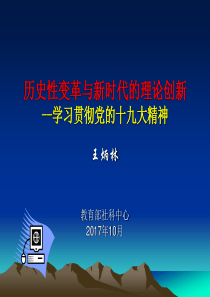 历史性变革与新时代的理论创新
—学习贯彻党的十九大精神

王炳林

教育部社科中心
2017年10月